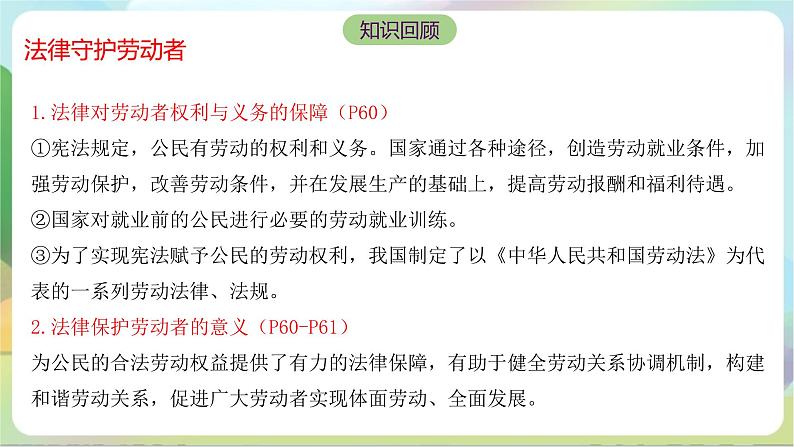 知识回顾

法律守护劳动者

1.法律对劳动者权利与义务的保障（P60）

①宪法规定，公民有劳动的权利和义务。国家通过各种途径，创造劳动就业条件，加强劳动保护，改善劳动条件，并在发展生产的基础上，提高劳动报酬和福利待遇。

②国家对就业前的公民进行必要的劳动就业训练。

③为了实现宪法赋予公民的劳动权利，我国制定了以《中华人民共和国劳动法》为代表的一系列劳动法律、法规。

2.法律保护劳动者的意义（P60-P61）

为公民的合法劳动权益提供了有力的法律保障，有助于健全劳动关系协调机制，构建和谐劳动关系，促进广大劳动者实现体面劳动、全面发展。